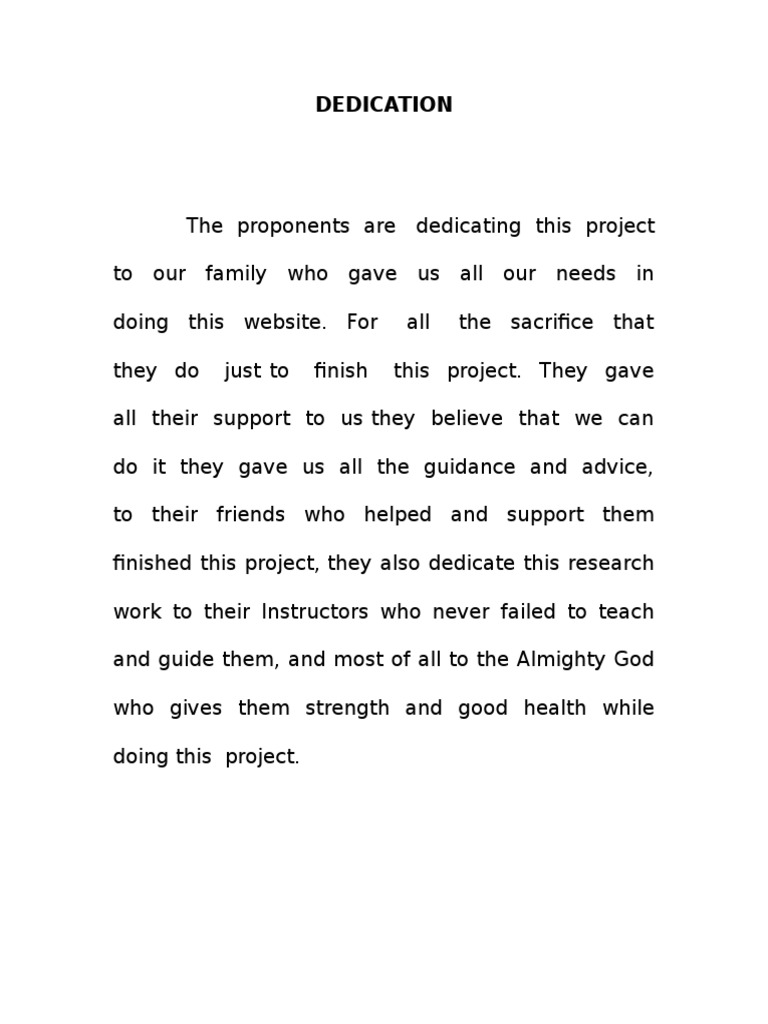 DEDICATION

The proponents are dedicating this project to our family who gave us all our needs in doing this website. For all the sacrifice that they do just to finish this project. They gave all their support to us they believe that we can do it they gave us all the guidance and advice, to their friends who helped and support them finished this project, they also dedicate this research work to their Instructors who never failed to teach and guide them, and most of all to the Almighty God who gives them strength and good health while doing this project.